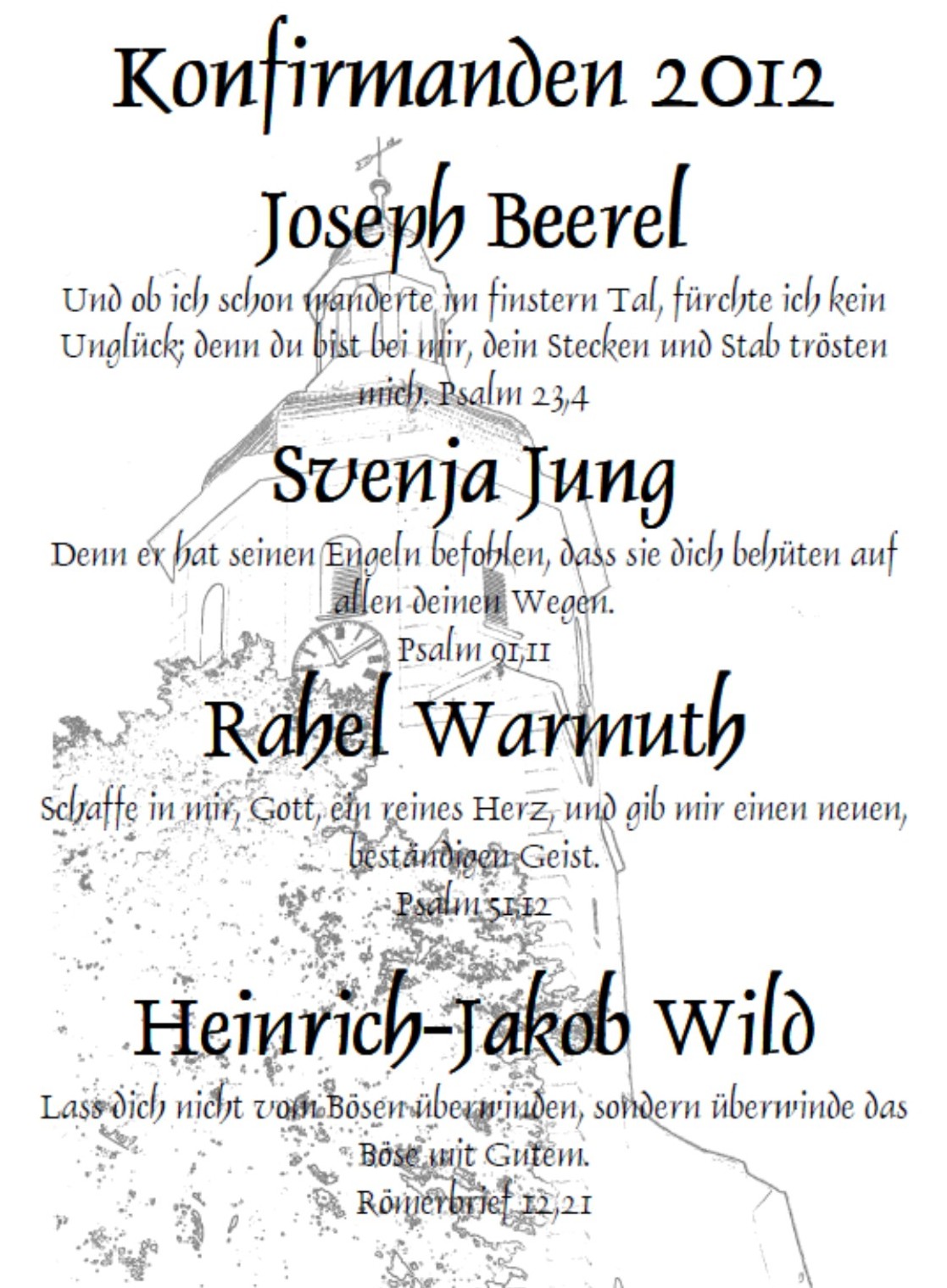 Konfirmanden 2012

Joseph Beerel

Und ob ich schon wanderte im finstern Tal, fürchte ich kein Unglück; denn du bist bei mir, dein Stecken und Stab trösten mich. Psalm 23,4

Svenja Jung

Denn er hat seinen Engeln befohlen, dass sie dich behüten auf allen deinen Wegen.
Psalm 91,11

Rahel Warmuth

Schaffe in mir, Gott, ein reines Herz, und gib mir einen neuen, beständigen Geist.
Psalm 51,12

Heinrich-Jakob Wild

Lass dich nicht vom Bösen überwinden, sondern überwinde das Böse mit Gutem.
Römerbrief 12,21